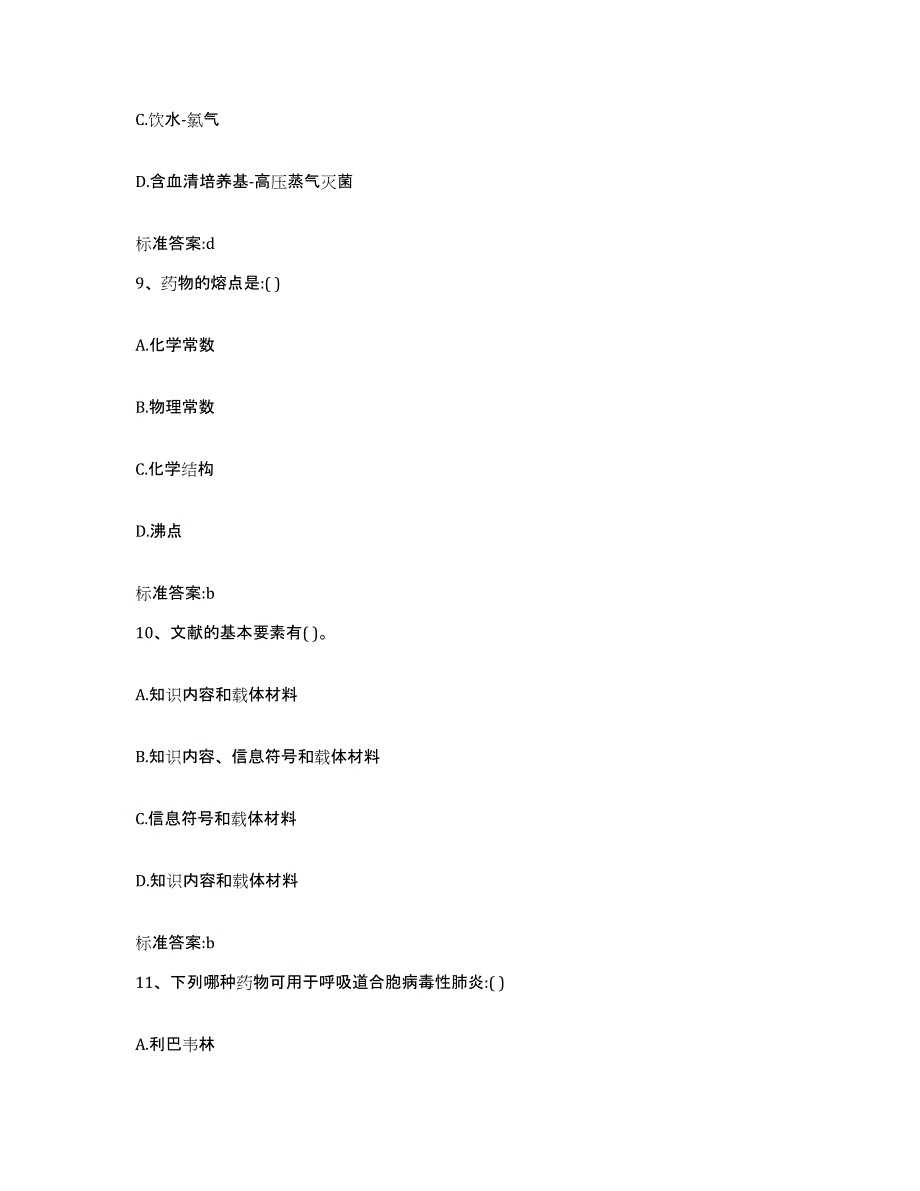 C.饮水-氯气

D.含血清培养基-高压蒸气灭菌

标准答案:d

9、药物的熔点是:( )

A.化学常数

B.物理常数

C.化学结构

D.沸点

标准答案:b

10、文献的基本要素有( )。

A.知识内容和载体材料

B.知识内容、信息符号和载体材料

C.信息符号和载体材料

D.知识内容和载体材料

标准答案:b

11、下列哪种药物可用于呼吸道合胞病毒性肺炎:( )

A.利巴韦林